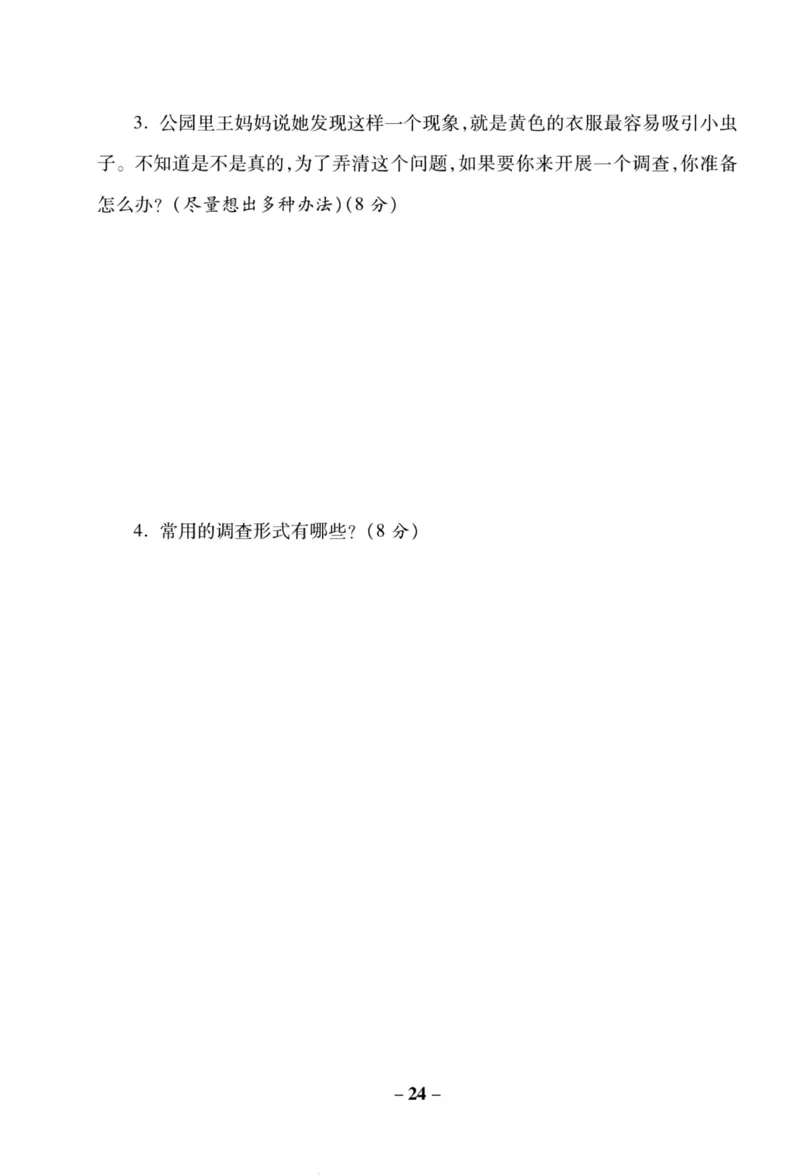 3. 公园里王妈妈说她发现这样一个现象，就是黄色的衣服最容易吸引小虫子。不知道是不是真的，为了弄清这个问题，如果要你来开展一个调查，你准备怎么办？（尽量想出多种办法）（8 分）

4. 常用的调查形式有哪些？（8 分）

– 24 –